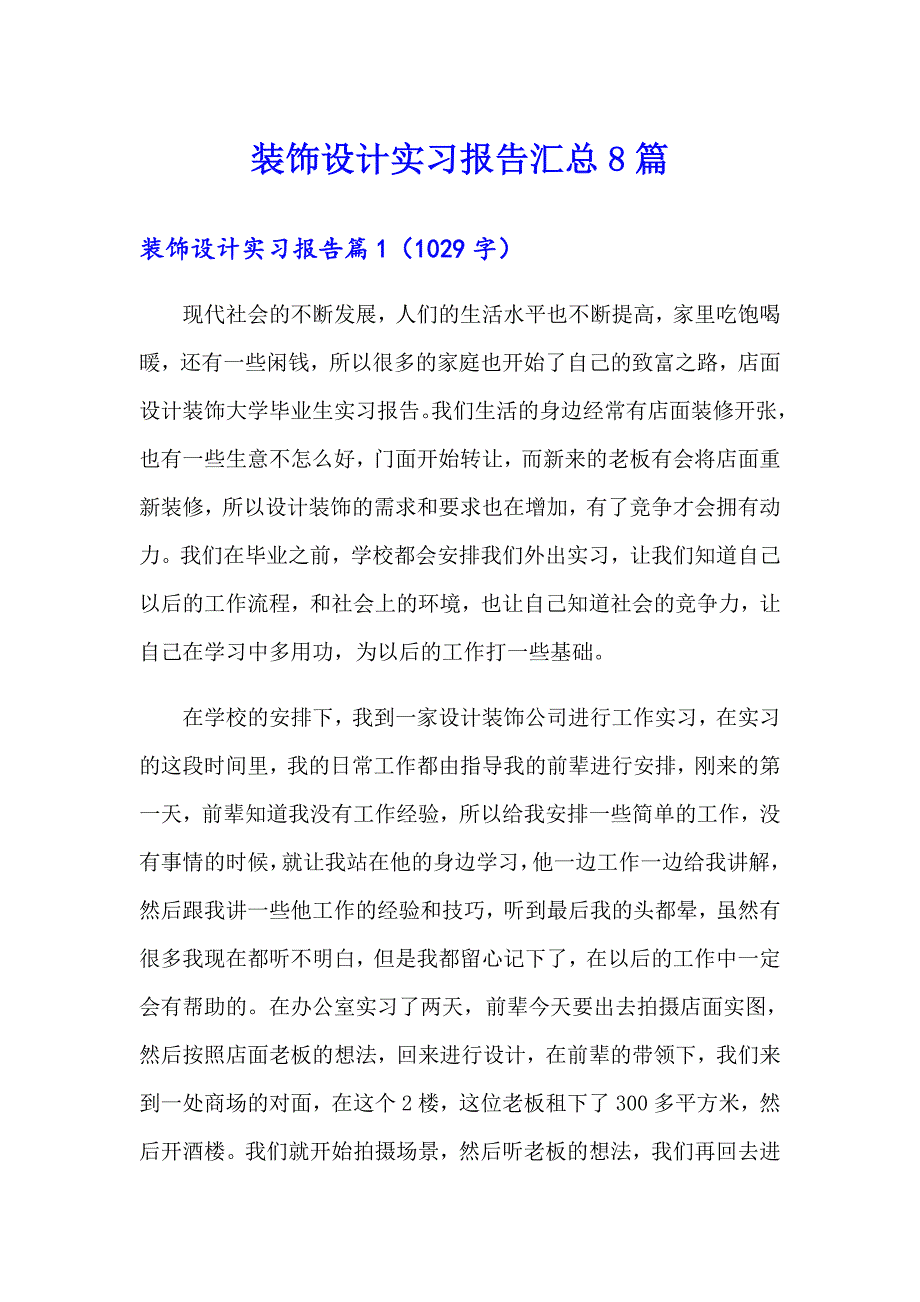 装饰设计实习报告汇总8篇

装饰设计实习报告篇1（1029字）

现代社会的不断发展，人们的生活水平也不断提高，家里吃饱喝暖，还有一些闲钱，所以很多的家庭也开始了自己的致富之路，店面设计装饰大学毕业生实习报告。我们生活的身边经常有店面装修开张，也有一些生意不怎么好，门面开始转让，而新来的老板有会将店面重新装修，所以设计装饰的需求和要求也在增加，有了竞争才会拥有动力。我们在毕业之前，学校都会安排我们外出实习，让我们知道自己以后的工作流程，和社会上的环境，也让自己知道社会的竞争力，让自己在学习中多用功，为以后的工作打一些基础。

在学校的安排下，我到一家设计装饰公司进行工作实习，在实习的这段时间里，我的日常工作都由指导我的前辈进行安排，刚来的第一天，前辈知道我没有工作经验，所以给我安排一些简单的工作，没有事情的时候，就让我站在他的身边学习，他一边工作一边给我讲解，然后跟我讲一些他工作的经验和技巧，听到最后我的头都晕，虽然有很多我现在都听不明白，但是我都留心记下了，在以后的工作中一定会有帮助的。在办公室实习了两天，前辈今天要出去拍摄店面实图，然后按照店面老板的想法，回来进行设计，在前辈的带领下，我们来到一处商场的对面，在这个2楼，这位老板租下了300多平方米，然后开酒楼。我们就开始拍摄场景，然后听老板的想法，我们再回去进